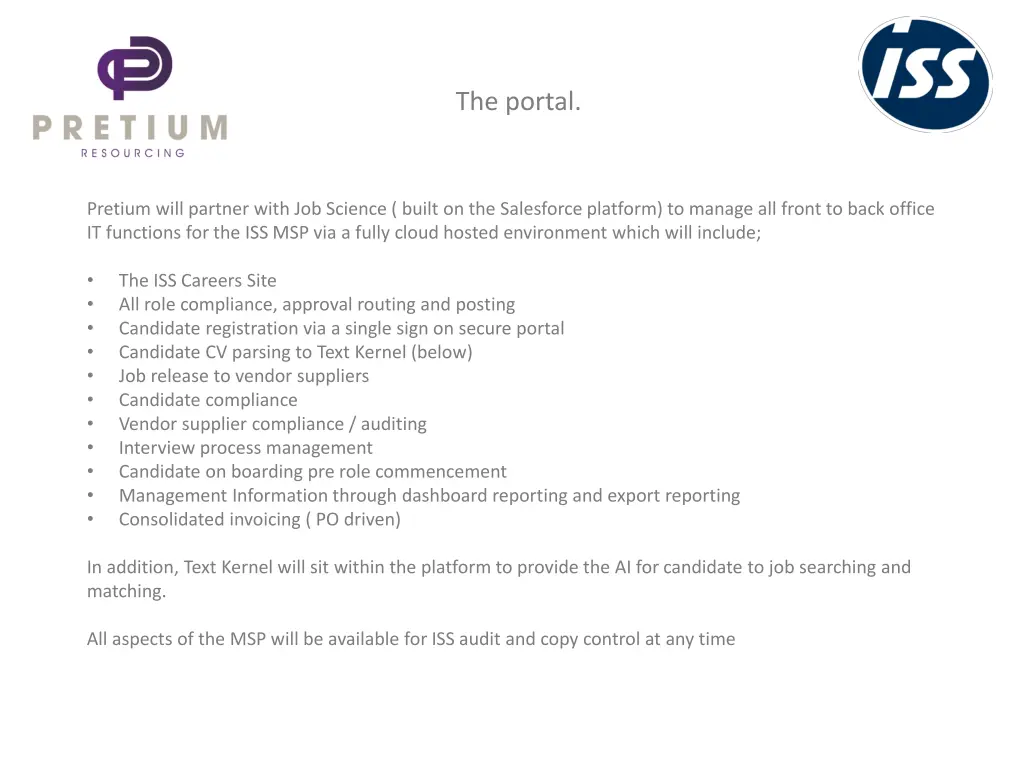 PRETIUM
RESOURCING

The portal.

ISS

Pretium will partner with Job Science ( built on the Salesforce platform) to manage all front to back office IT functions for the ISS MSP via a fully cloud hosted environment which will include;

• The ISS Careers Site
• All role compliance, approval routing and posting
• Candidate registration via a single sign on secure portal
• Candidate CV parsing to Text Kernel (below)
• Job release to vendor suppliers
• Candidate compliance
• Vendor supplier compliance / auditing
• Interview process management
• Candidate on boarding pre role commencement
• Management Information through dashboard reporting and export reporting
• Consolidated invoicing ( PO driven)

In addition, Text Kernel will sit within the platform to provide the AI for candidate to job searching and matching.

All aspects of the MSP will be available for ISS audit and copy control at any time